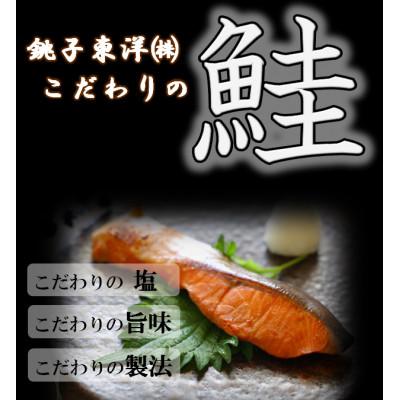 銚子東洋㈱
こだわりの

鮭

こだわりの 塩

こだわりの旨味

こだわりの製法